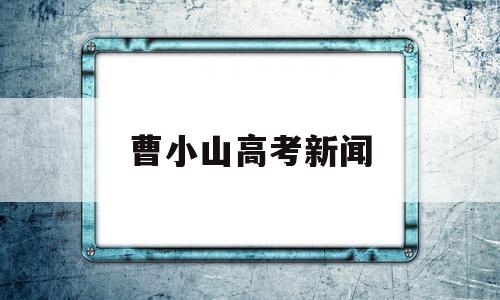 曹小山高考新闻